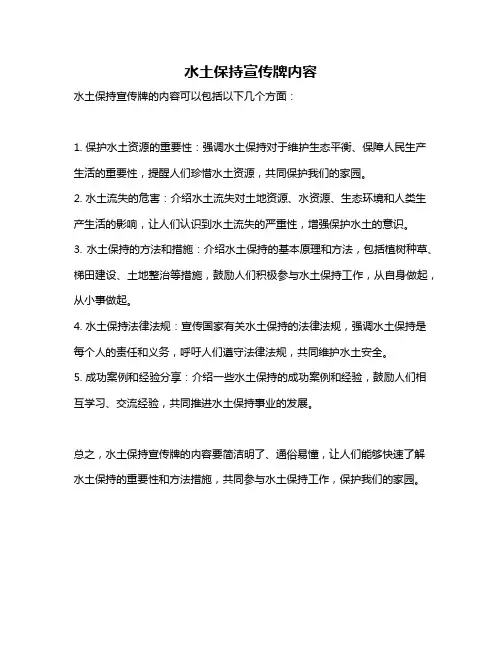 水土保持宣传牌内容

水土保持宣传牌的内容可以包括以下几个方面：

1. 保护水土资源的重要性：强调水土保持对于维护生态平衡、保障人民生产生活的重要性，提醒人们珍惜水土资源，共同保护我们的家园。

2. 水土流失的危害：介绍水土流失对土地资源、水资源、生态环境和人类生产生活的影响，让人们认识到水土流失的严重性，增强保护水土的意识。

3. 水土保持的方法和措施：介绍水土保持的基本原理和方法，包括植树种草、梯田建设、土地整治等措施，鼓励人们积极参与水土保持工作，从自身做起，从小事做起。

4. 水土保持法律法规：宣传国家有关水土保持的法律法规，强调水土保持是每个人的责任和义务，呼吁人们遵守法律法规，共同维护水土安全。

5. 成功案例和经验分享：介绍一些水土保持的成功案例和经验，鼓励人们相互学习、交流经验，共同推进水土保持事业的发展。

总之，水土保持宣传牌的内容要简洁明了、通俗易懂，让人们能够快速了解水土保持的重要性和方法措施，共同参与水土保持工作，保护我们的家园。